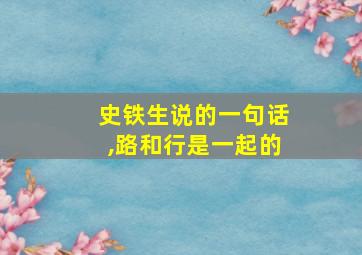 史铁生说的一句话,路和行是一起的